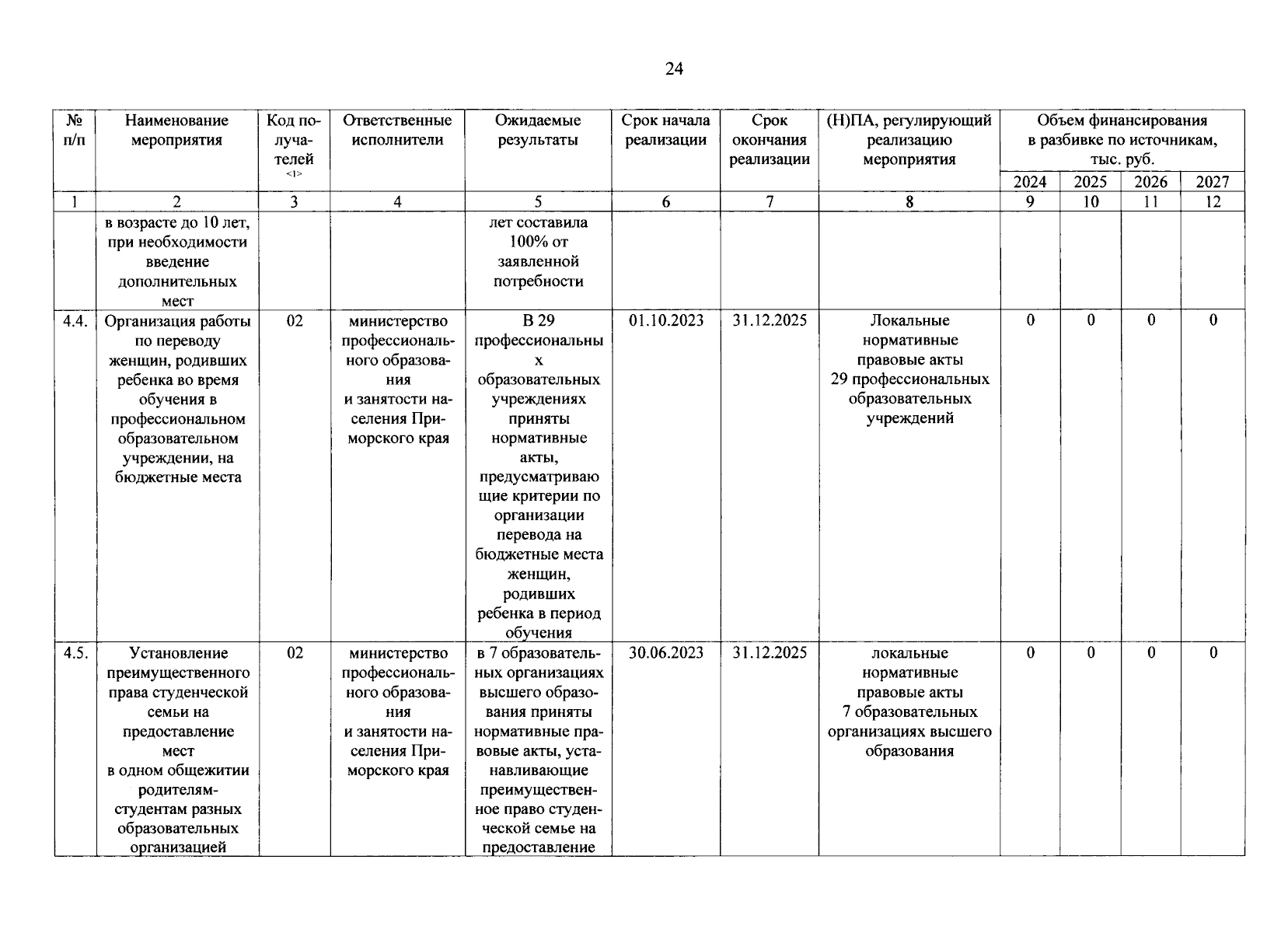 24

| № п/п | Наименование мероприятия | Код получателей <1> | Ответственные исполнители | Ожидаемые результаты | Срок начала реализации | Срок окончания реализации | (Н)ПА, регулирующий реализацию мероприятия | Объем финансирования в разбивке по источникам, тыс. руб. 2024 | 2025 | 2026 | 2027 |
|---|---|---|---|---|---|---|---|---|---|---|---|
| 1 | 2 | 3 | 4 | 5 | 6 | 7 | 8 | 9 | 10 | 11 | 12 |
| | в возрасте до 10 лет, при необходимости введение дополнительных мест | | | лет составила 100% от заявленной потребности | | | | | | | |
| 4.4. | Организация работы по переводу женщин, родивших ребенка во время обучения в профессиональном образовательном учреждении, на бюджетные места | 02 | министерство профессионального образования и занятости населения Приморского края | В 29 профессиональных образовательных учреждениях приняты нормативные акты, предусматривающие критерии по организации перевода на бюджетные места женщин, родивших ребенка в период обучения | 01.10.2023 | 31.12.2025 | Локальные нормативные правовые акты 29 профессиональных образовательных учреждений | 0 | 0 | 0 | 0 |
| 4.5. | Установление преимущественного права студенческой семьи на предоставление мест в одном общежитии родителям-студентам разных образовательных организацией | 02 | министерство профессионального образования и занятости населения Приморского края | в 7 образовательных организациях высшего образования приняты нормативные правовые акты, устанавливающие преимущественное право студенческой семье на предоставление | 30.06.2023 | 31.12.2025 | локальные нормативные правовые акты 7 образовательных организациях высшего образования | 0 | 0 | 0 | 0 |